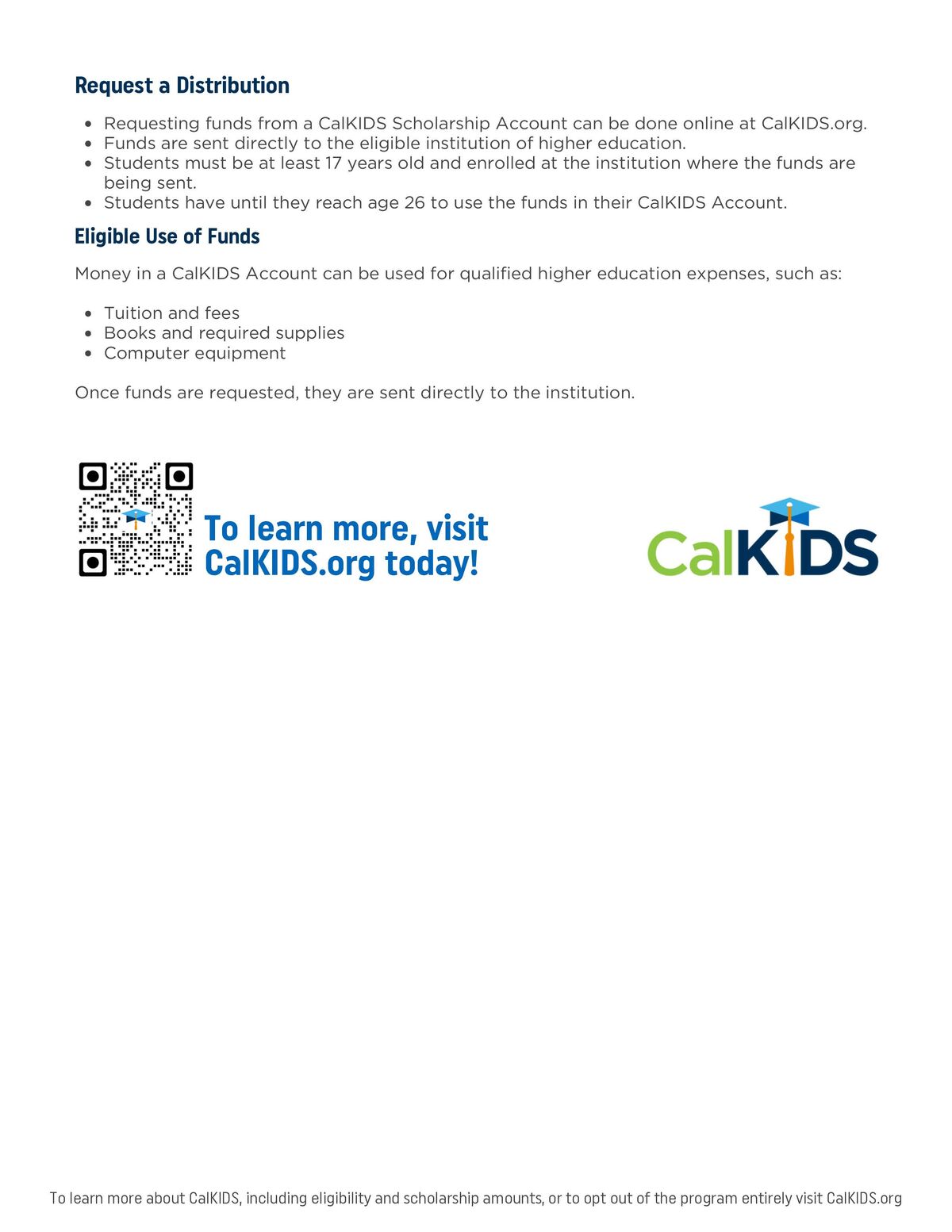 Request a Distribution

• Requesting funds from a CalKIDS Scholarship Account can be done online at CalKIDS.org.
• Funds are sent directly to the eligible institution of higher education.
• Students must be at least 17 years old and enrolled at the institution where the funds are being sent.
• Students have until they reach age 26 to use the funds in their CalKIDS Account.

Eligible Use of Funds

Money in a CalKIDS Account can be used for qualified higher education expenses, such as:

• Tuition and fees
• Books and required supplies
• Computer equipment

Once funds are requested, they are sent directly to the institution.

To learn more, visit CalKIDS.org today!

CalKIDS

To learn more about CalKIDS, including eligibility and scholarship amounts, or to opt out of the program entirely visit CalKIDS.org